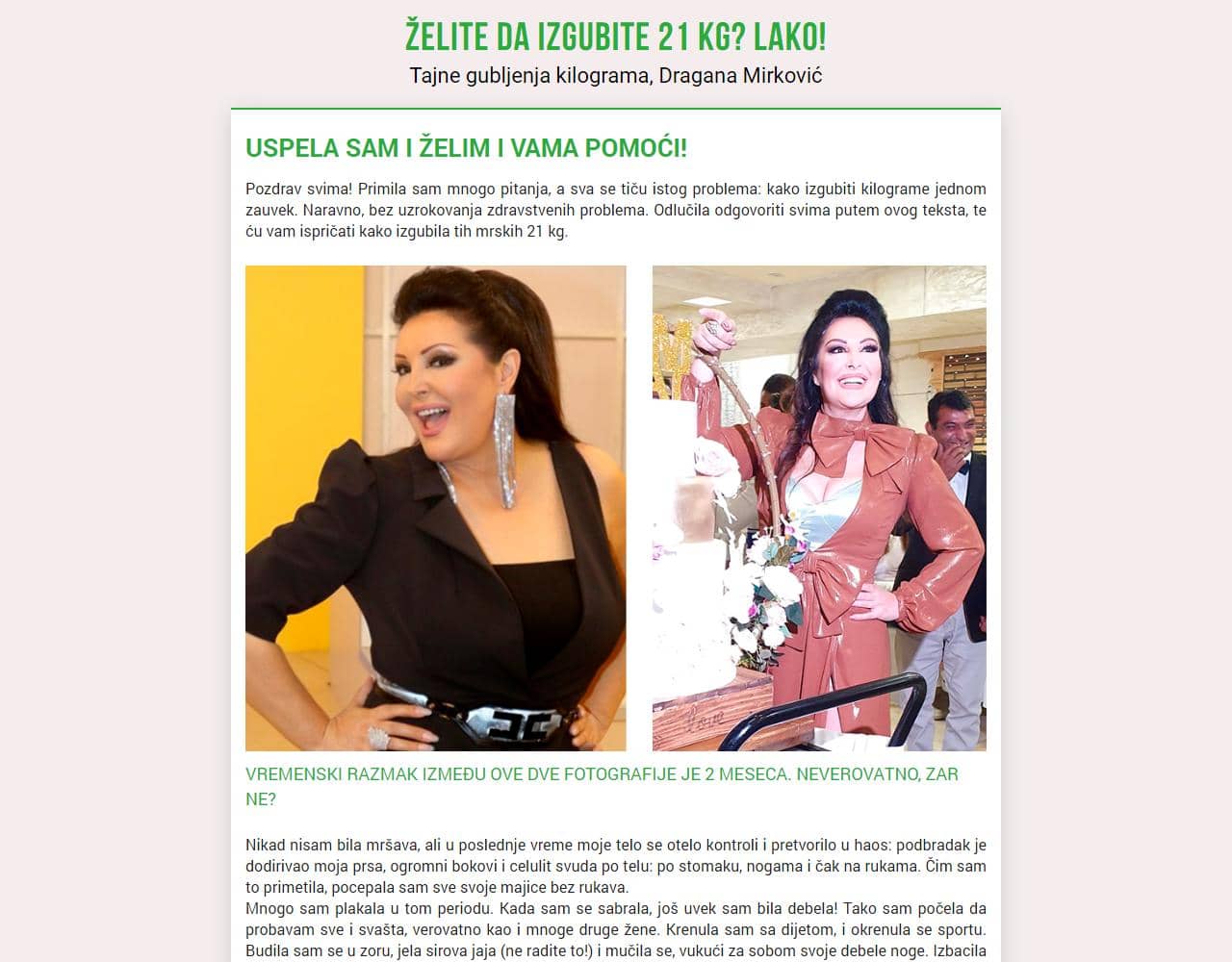 ŽELITE DA IZGUBITE 21 KG? LAKO!

Tajne gubljenja kilograma, Dragana Mirković

USPELA SAM I ŽELIM I VAMA POMOĆI!

Pozdrav svima! Primila sam mnogo pitanja, a sva se tiču istog problema: kako izgubiti kilograme jednom zauvek. Naravno, bez uzrokovanja zdravstvenih problema. Odlučila odgovoriti svima putem ovog teksta, te ću vam ispričati kako izgubila tih mrskih 21 kg.

VREMENSKI RAZMAK IZMEĐU OVE DVE FOTOGRAFIJE JE 2 MESECA. NEVEROVATNO, ZAR NE?

Nikad nisam bila mršava, ali u poslednje vreme moje telo se otelo kontroli i pretvorilo u haos: podbradak je dodirivao moja prsa, ogromni bokovi i celulit svuda po telu: po stomaku, nogama i čak na rukama. Čim sam to primetila, pocepala sam sve svoje majice bez rukava.
Mnogo sam plakala u tom periodu. Kada sam se sabrala, još uvek sam bila debela! Tako sam počela da probavam sve i svašta, verovatno kao i mnoge druge žene. Krenula sam sa dijetom, i okrenula se sportu. Budila sam se u zoru, jela sirova jaja (ne radite to!) i mučila se, vukući za sobom svoje debele noge. Izbacila